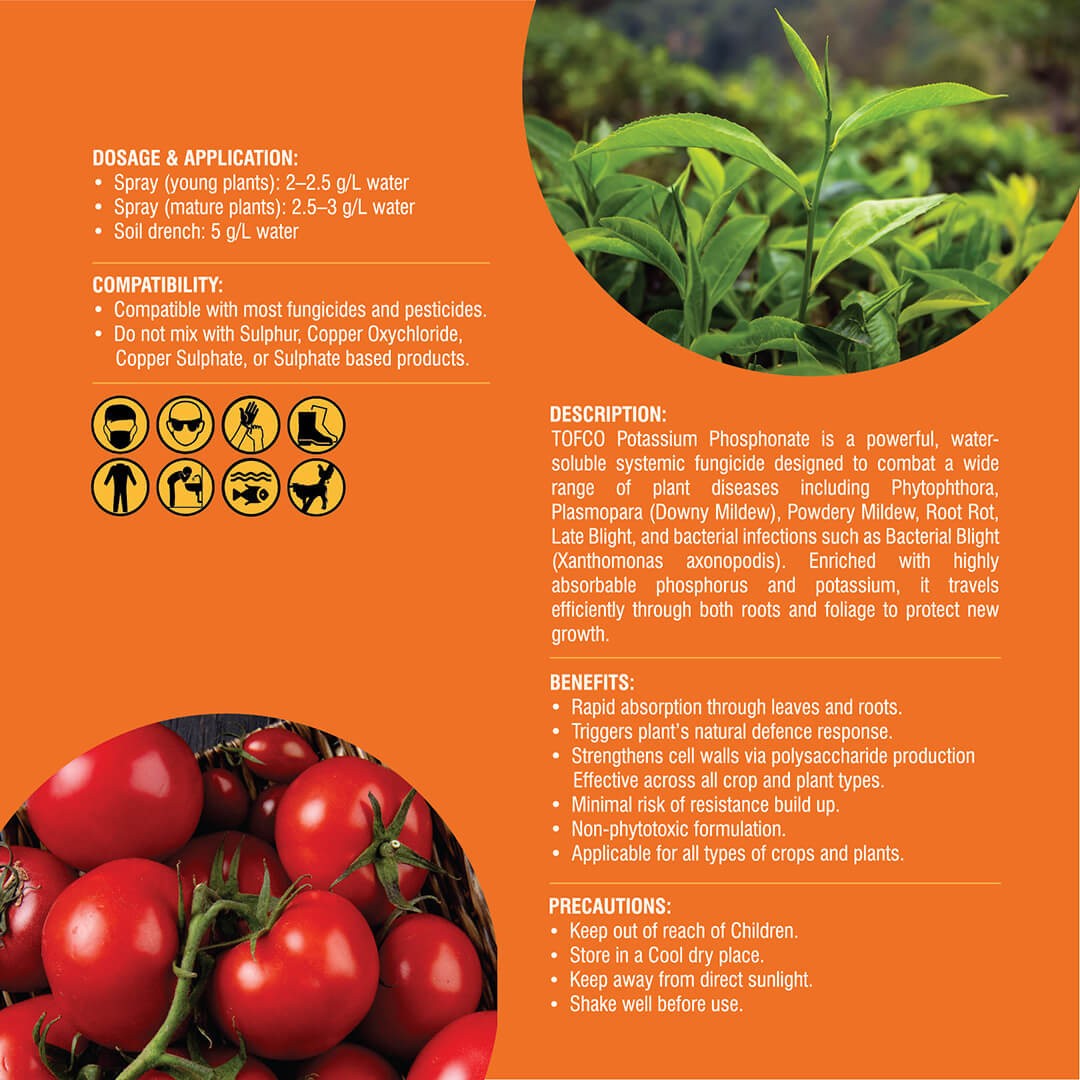 DOSAGE & APPLICATION:
• Spray (young plants): 2–2.5 g/L water
• Spray (mature plants): 2.5–3 g/L water
• Soil drench: 5 g/L water

COMPATIBILITY:
• Compatible with most fungicides and pesticides.
• Do not mix with Sulphur, Copper Oxychloride, Copper Sulphate, or Sulphate based products.

DESCRIPTION:
TOFCO Potassium Phosphonate is a powerful, water-soluble systemic fungicide designed to combat a wide range of plant diseases including Phytophthora, Plasmopara (Downy Mildew), Powdery Mildew, Root Rot, Late Blight, and bacterial infections such as Bacterial Blight (Xanthomonas axonopodis). Enriched with highly absorbable phosphorus and potassium, it travels efficiently through both roots and foliage to protect new growth.

BENEFITS:
• Rapid absorption through leaves and roots.
• Triggers plant's natural defence response.
• Strengthens cell walls via polysaccharide production Effective across all crop and plant types.
• Minimal risk of resistance build up.
• Non-phytotoxic formulation.
• Applicable for all types of crops and plants.

PRECAUTIONS:
• Keep out of reach of Children.
• Store in a Cool dry place.
• Keep away from direct sunlight.
• Shake well before use.